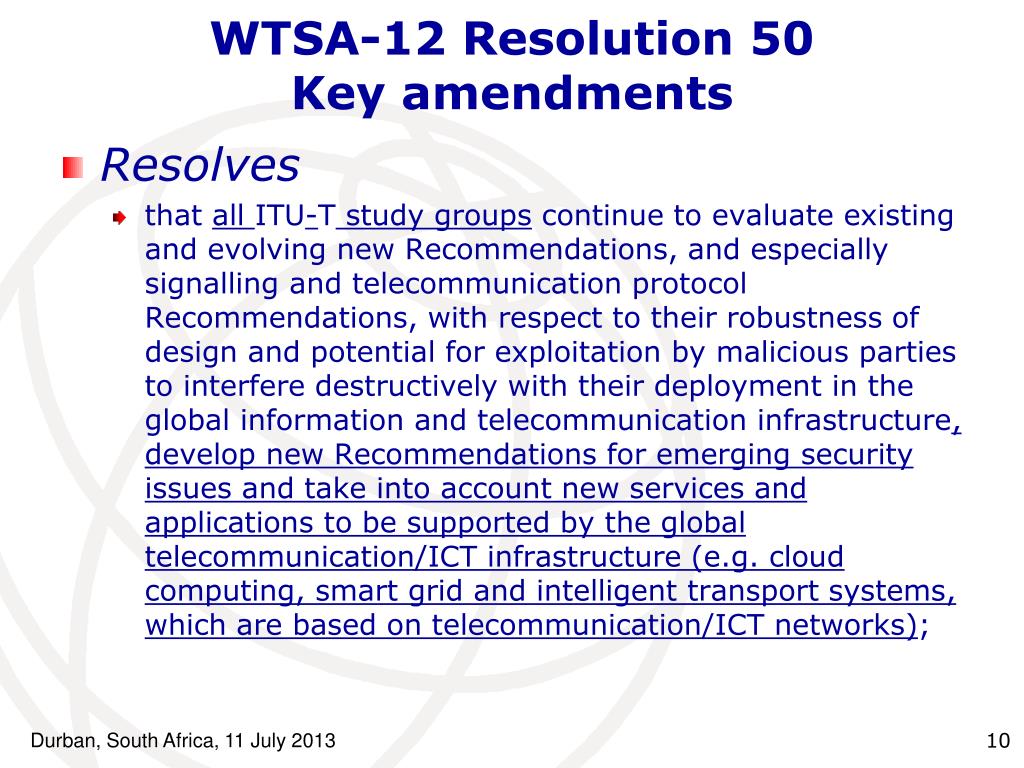 WTSA-12 Resolution 50
Key amendments

Resolves

that all ITU-T study groups continue to evaluate existing and evolving new Recommendations, and especially signalling and telecommunication protocol Recommendations, with respect to their robustness of design and potential for exploitation by malicious parties to interfere destructively with their deployment in the global information and telecommunication infrastructure, develop new Recommendations for emerging security issues and take into account new services and applications to be supported by the global telecommunication/ICT infrastructure (e.g. cloud computing, smart grid and intelligent transport systems, which are based on telecommunication/ICT networks);

Durban, South Africa, 11 July 2013

10